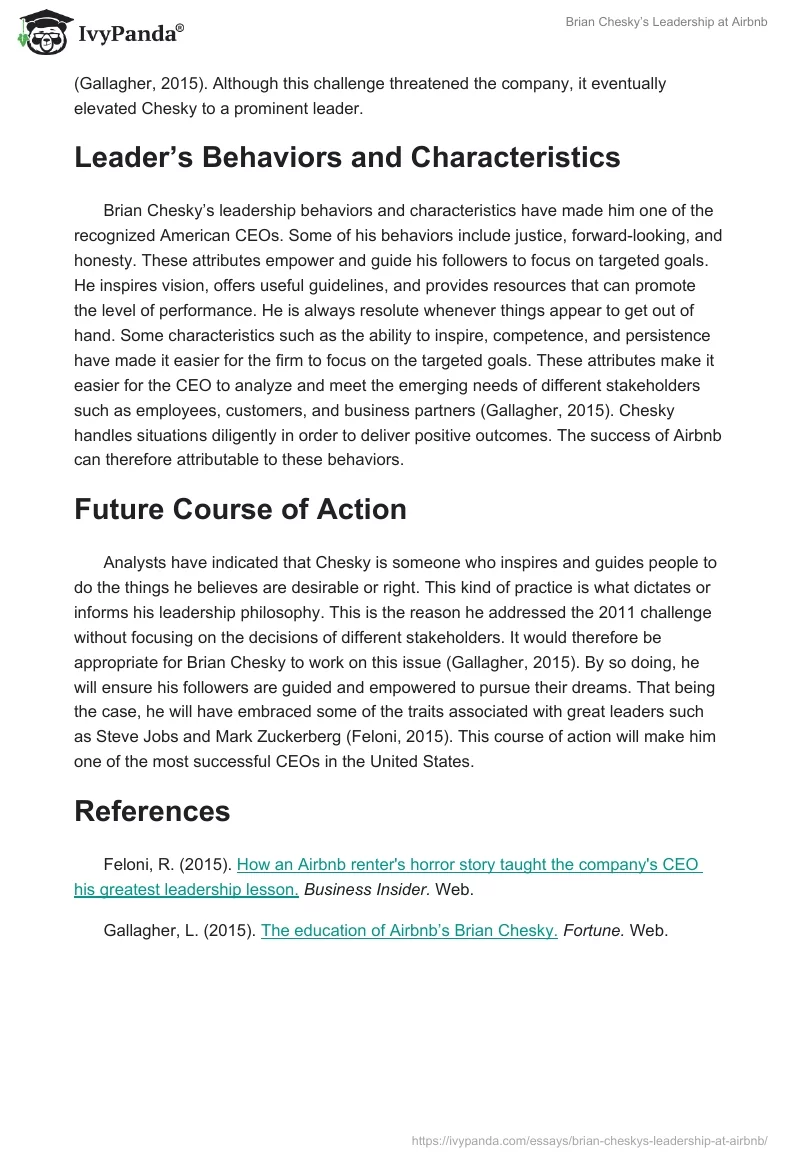 IvyPanda®

Brian Chesky's Leadership at Airbnb

(Gallagher, 2015). Although this challenge threatened the company, it eventually elevated Chesky to a prominent leader.

Leader's Behaviors and Characteristics

Brian Chesky's leadership behaviors and characteristics have made him one of the recognized American CEOs. Some of his behaviors include justice, forward-looking, and honesty. These attributes empower and guide his followers to focus on targeted goals. He inspires vision, offers useful guidelines, and provides resources that can promote the level of performance. He is always resolute whenever things appear to get out of hand. Some characteristics such as the ability to inspire, competence, and persistence have made it easier for the firm to focus on the targeted goals. These attributes make it easier for the CEO to analyze and meet the emerging needs of different stakeholders such as employees, customers, and business partners (Gallagher, 2015). Chesky handles situations diligently in order to deliver positive outcomes. The success of Airbnb can therefore attributable to these behaviors.

Future Course of Action

Analysts have indicated that Chesky is someone who inspires and guides people to do the things he believes are desirable or right. This kind of practice is what dictates or informs his leadership philosophy. This is the reason he addressed the 2011 challenge without focusing on the decisions of different stakeholders. It would therefore be appropriate for Brian Chesky to work on this issue (Gallagher, 2015). By so doing, he will ensure his followers are guided and empowered to pursue their dreams. That being the case, he will have embraced some of the traits associated with great leaders such as Steve Jobs and Mark Zuckerberg (Feloni, 2015). This course of action will make him one of the most successful CEOs in the United States.

References

Feloni, R. (2015). How an Airbnb renter's horror story taught the company's CEO his greatest leadership lesson. Business Insider. Web.

Gallagher, L. (2015). The education of Airbnb's Brian Chesky. Fortune. Web.

https://ivypanda.com/essays/brian-cheskys-leadership-at-airbnb/